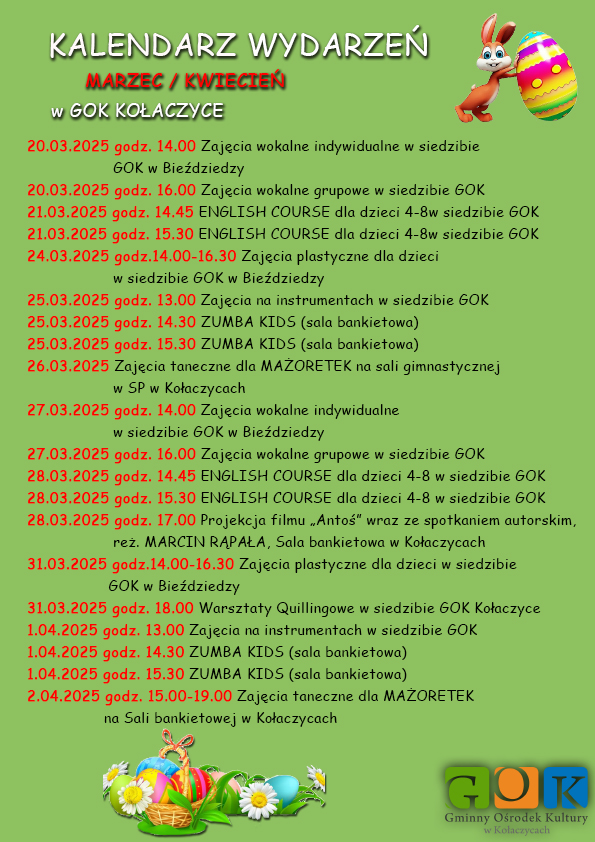 KALENDARZ WYDARZEŃ
MARZEC / KWIECIEŃ
w GOK KOŁACZYCE

20.03.2025 godz. 14.00 Zajęcia wokalne indywidualne w siedzibie GOK w Bieździedzy
20.03.2025 godz. 16.00 Zajęcia wokalne grupowe w siedzibie GOK
21.03.2025 godz. 14.45 ENGLISH COURSE dla dzieci 4-8w siedzibie GOK
21.03.2025 godz. 15.30 ENGLISH COURSE dla dzieci 4-8w siedzibie GOK
24.03.2025 godz.14.00-16.30 Zajęcia plastyczne dla dzieci w siedzibie GOK w Bieździedzy
25.03.2025 godz. 13.00 Zajęcia na instrumentach w siedzibie GOK
25.03.2025 godz. 14.30 ZUMBA KIDS (sala bankietowa)
25.03.2025 godz. 15.30 ZUMBA KIDS (sala bankietowa)
26.03.2025 Zajęcia taneczne dla MAŻORETEK na sali gimnastycznej w SP w Kołaczycach
27.03.2025 godz. 14.00 Zajęcia wokalne indywidualne w siedzibie GOK w Bieździedzy
27.03.2025 godz. 16.00 Zajęcia wokalne grupowe w siedzibie GOK
28.03.2025 godz. 14.45 ENGLISH COURSE dla dzieci 4-8 w siedzibie GOK
28.03.2025 godz. 15.30 ENGLISH COURSE dla dzieci 4-8 w siedzibie GOK
28.03.2025 godz. 17.00 Projekcja filmu „Antoś" wraz ze spotkaniem autorskim, reż. MARCIN RĄPAŁA, Sala bankietowa w Kołaczycach
31.03.2025 godz.14.00-16.30 Zajęcia plastyczne dla dzieci w siedzibie GOK w Bieździedzy
31.03.2025 godz. 18.00 Warsztaty Quillingowe w siedzibie GOK Kołaczyce
1.04.2025 godz. 13.00 Zajęcia na instrumentach w siedzibie GOK
1.04.2025 godz. 14.30 ZUMBA KIDS (sala bankietowa)
1.04.2025 godz. 15.30 ZUMBA KIDS (sala bankietowa)
2.04.2025 godz. 15.00-19.00 Zajęcia taneczne dla MAŻORETEK na Sali bankietowej w Kołaczycach

GOK
Gminny Ośrodek Kultury w Kołaczycach